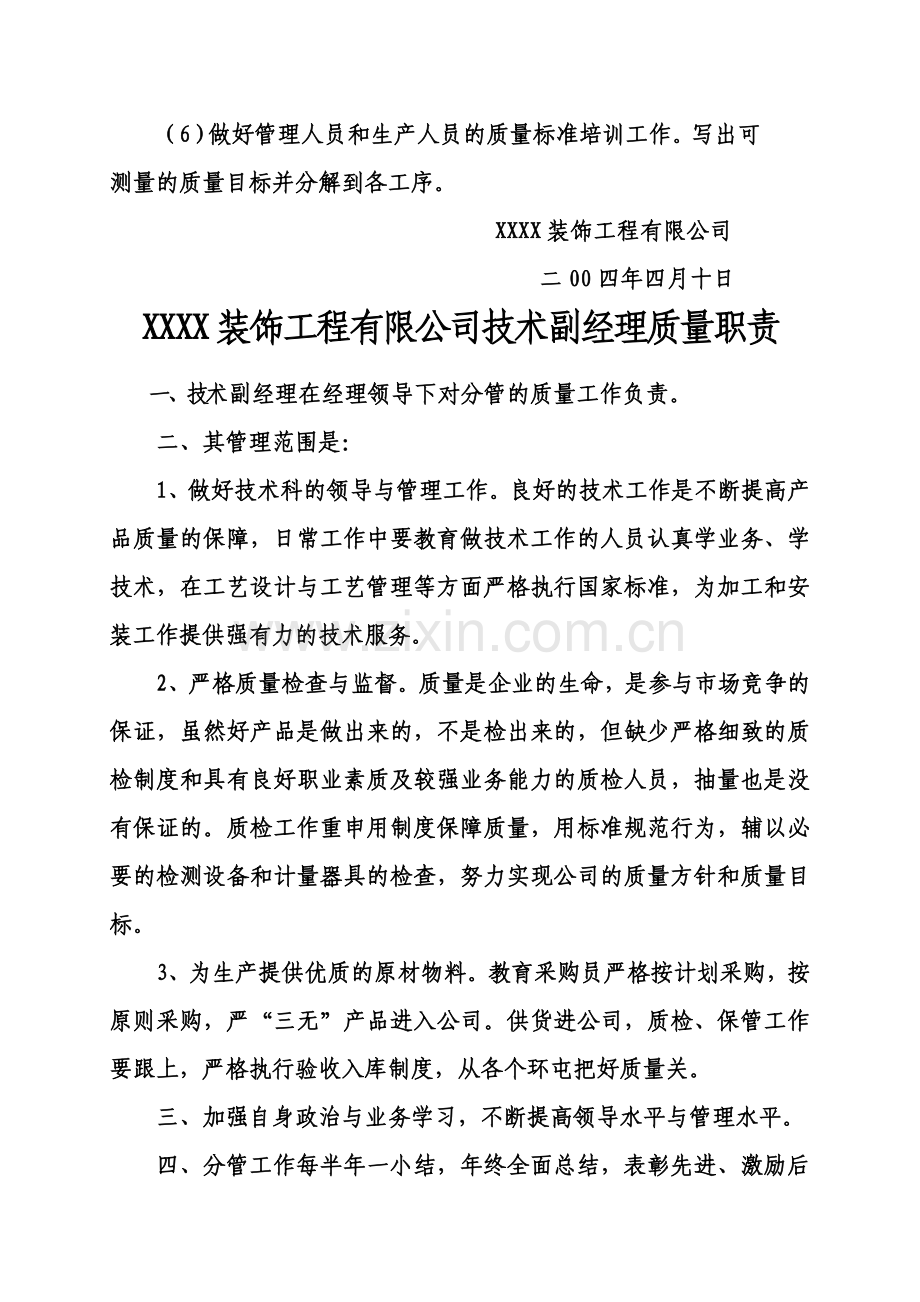 （6）做好管理人员和生产人员的质量标准培训工作。写出可测量的质量目标并分解到各工序。

XXXX装饰工程有限公司

二00四年四月十日

XXXX装饰工程有限公司技术副经理质量职责

一、技术副经理在经理领导下对分管的质量工作负责。

二、其管理范围是:

1、做好技术科的领导与管理工作。良好的技术工作是不断提高产品质量的保障，日常工作中要教育做技术工作的人员认真学业务、学技术，在工艺设计与工艺管理等方面严格执行国家标准，为加工和安装工作提供强有力的技术服务。

2、严格质量检查与监督。质量是企业的生命，是参与市场竞争的保证，虽然好产品是做出来的，不是检出来的，但缺少严格细致的质检制度和具有良好职业素质及较强业务能力的质检人员，抽量也是没有保证的。质检工作重申用制度保障质量，用标准规范行为，辅以必要的检测设备和计量器具的检查，努力实现公司的质量方针和质量目标。

3、为生产提供优质的原材物料。教育采购员严格按计划采购，按原则采购，严“三无”产品进入公司。供货进公司，质检、保管工作要跟上，严格执行验收入库制度，从各个环屯把好质量关。

三、加强自身政治与业务学习，不断提高领导水平与管理水平。

四、分管工作每半年一小结，年终全面总结，表彰先进、激励后

www.zixin.com.cn